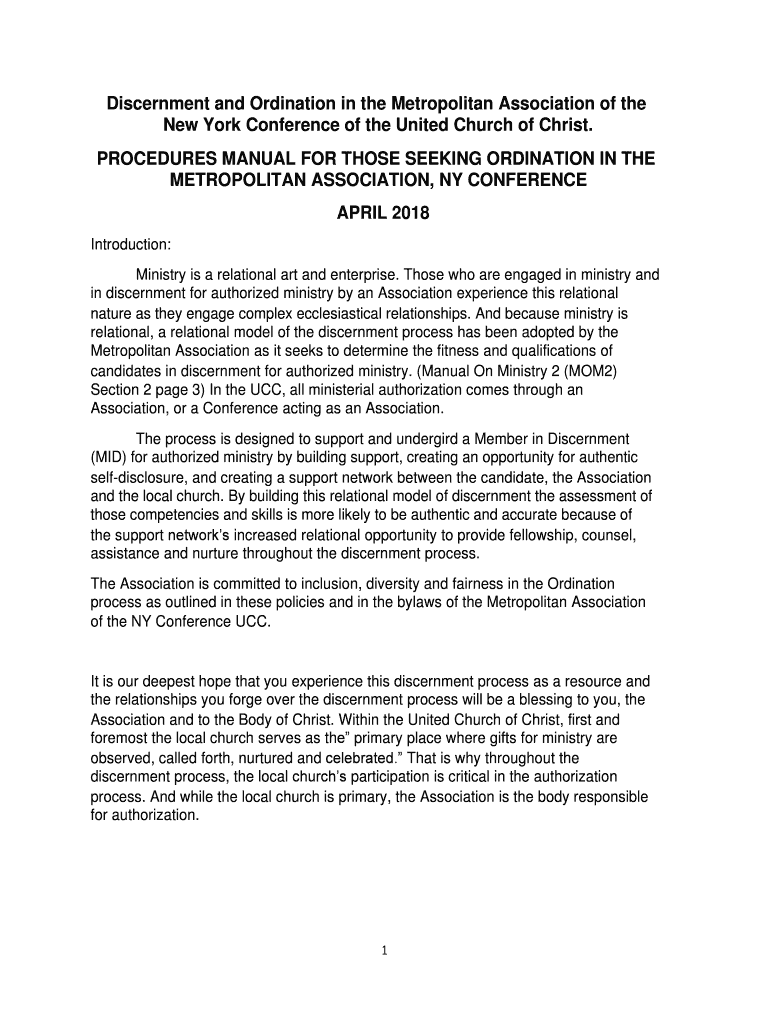 Discernment and Ordination in the Metropolitan Association of the New York Conference of the United Church of Christ.

PROCEDURES MANUAL FOR THOSE SEEKING ORDINATION IN THE METROPOLITAN ASSOCIATION, NY CONFERENCE

APRIL 2018

Introduction:

Ministry is a relational art and enterprise. Those who are engaged in ministry and in discernment for authorized ministry by an Association experience this relational nature as they engage complex ecclesiastical relationships. And because ministry is relational, a relational model of the discernment process has been adopted by the Metropolitan Association as it seeks to determine the fitness and qualifications of candidates in discernment for authorized ministry. (Manual On Ministry 2 (MOM2) Section 2 page 3) In the UCC, all ministerial authorization comes through an Association, or a Conference acting as an Association.

The process is designed to support and undergird a Member in Discernment (MID) for authorized ministry by building support, creating an opportunity for authentic self-disclosure, and creating a support network between the candidate, the Association and the local church. By building this relational model of discernment the assessment of those competencies and skills is more likely to be authentic and accurate because of the support network's increased relational opportunity to provide fellowship, counsel, assistance and nurture throughout the discernment process.

The Association is committed to inclusion, diversity and fairness in the Ordination process as outlined in these policies and in the bylaws of the Metropolitan Association of the NY Conference UCC.

It is our deepest hope that you experience this discernment process as a resource and the relationships you forge over the discernment process will be a blessing to you, the Association and to the Body of Christ. Within the United Church of Christ, first and foremost the local church serves as the" primary place where gifts for ministry are observed, called forth, nurtured and celebrated." That is why throughout the discernment process, the local church's participation is critical in the authorization process. And while the local church is primary, the Association is the body responsible for authorization.

1